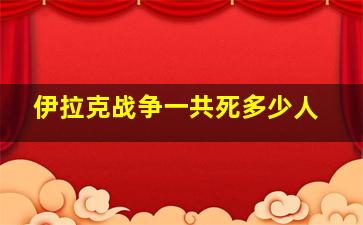 伊拉克战争一共死多少人